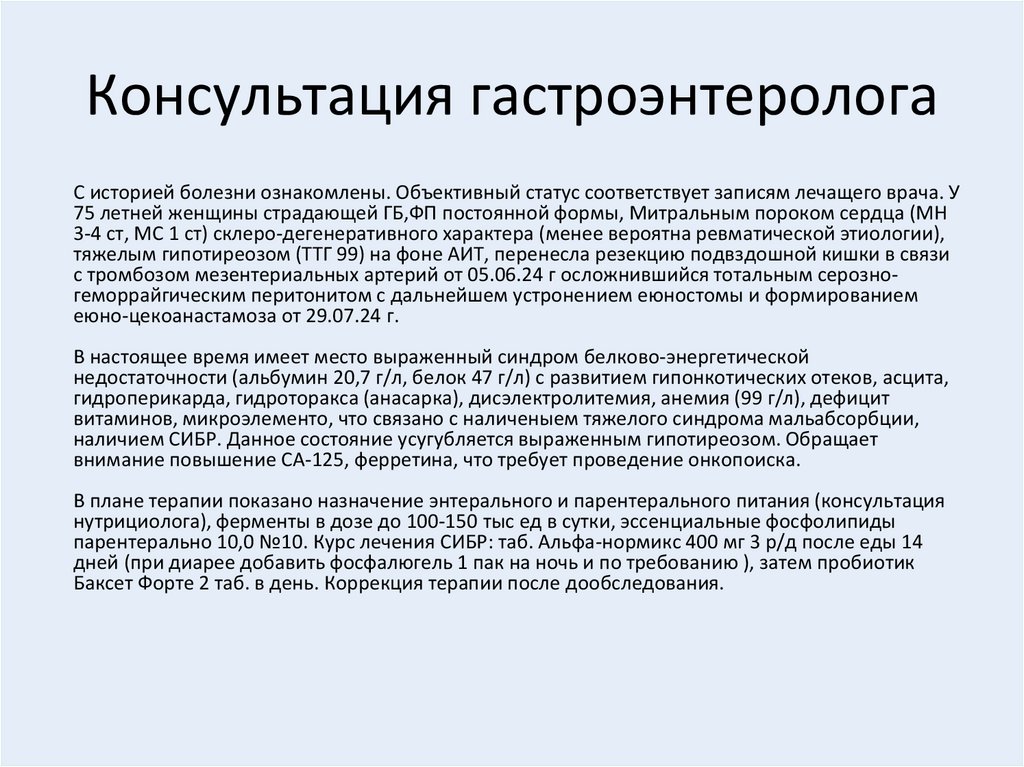 Консультация гастроэнтеролога

С историей болезни ознакомлены. Объективный статус соответствует записям лечащего врача. У 75 летней женщины страдающей ГБ,ФП постоянной формы, Митральным пороком сердца (МН 3-4 ст, МС 1 ст) склеро-дегенеративного характера (менее вероятна ревматической этиологии), тяжелым гипотиреозом (ТТГ 99) на фоне АИТ, перенесла резекцию подвздошной кишки в связи с тромбозом мезентериальных артерий от 05.06.24 г осложнившийся тотальным серозно-геморрайгическим перитонитом с дальнейшем устронением еюностомы и формированием еюно-цекоанастамоза от 29.07.24 г.

В настоящее время имеет место выраженный синдром белково-энергетической недостаточности (альбумин 20,7 г/л, белок 47 г/л) с развитием гипонкотических отеков, асцита, гидроперикарда, гидроторакса (анасарка), дисэлектролитемия, анемия (99 г/л), дефицит витаминов, микроэлементо, что связано с наличеным тяжелого синдрома мальабсорбции, наличием СИБР. Данное состояние усугубляется выраженным гипотиреозом. Обращает внимание повышение СА-125, ферретина, что требует проведение онкопоиска.

В плане терапии показано назначение энтерального и парентерального питания (консультация нутрициолога), ферменты в дозе до 100-150 тыс ед в сутки, эссенциальные фосфолипиды парентерально 10,0 №10. Курс лечения СИБР: таб. Альфа-нормикс 400 мг 3 р/д после еды 14 дней (при диарее добавить фосфалюгель 1 пак на ночь и по требованию ), затем пробиотик Баксет Форте 2 таб. в день. Коррекция терапии после дообследования.